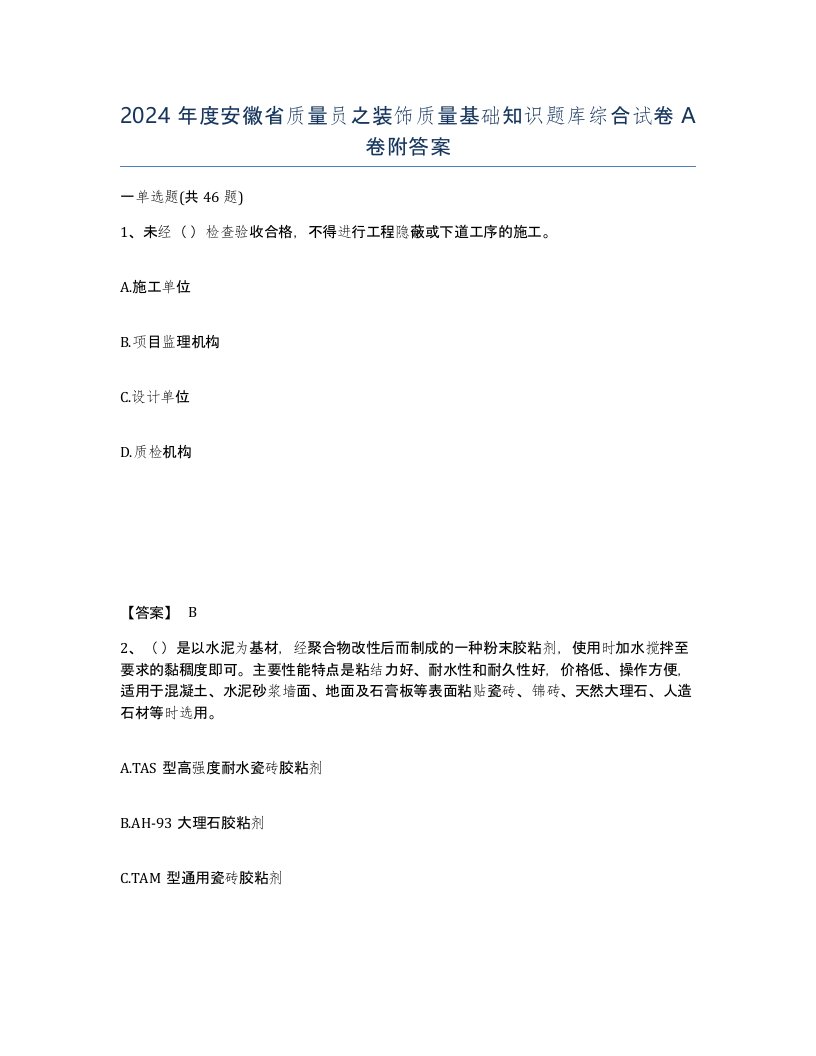 2024 年度安徽省质量员之装饰质量基础知识题库综合试卷 A 卷附答案

一单选题(共 46 题)

1、未经（）检查验收合格，不得进行工程隐蔽或下道工序的施工。

A.施工单位

B.项目监理机构

C.设计单位

D.质检机构

【答案】 B

2、（）是以水泥为基材，经聚合物改性后而制成的一种粉末胶粘剂，使用时加水搅拌至要求的黏稠度即可。主要性能特点是粘结力好、耐水性和耐久性好，价格低、操作方便，适用于混凝土、水泥砂浆墙面、地面及石膏板等表面粘贴瓷砖、锦砖、天然大理石、人造石材等时选用。

A.TAS 型高强度耐水瓷砖胶粘剂

B.AH-93 大理石胶粘剂

C.TAM 型通用瓷砖胶粘剂